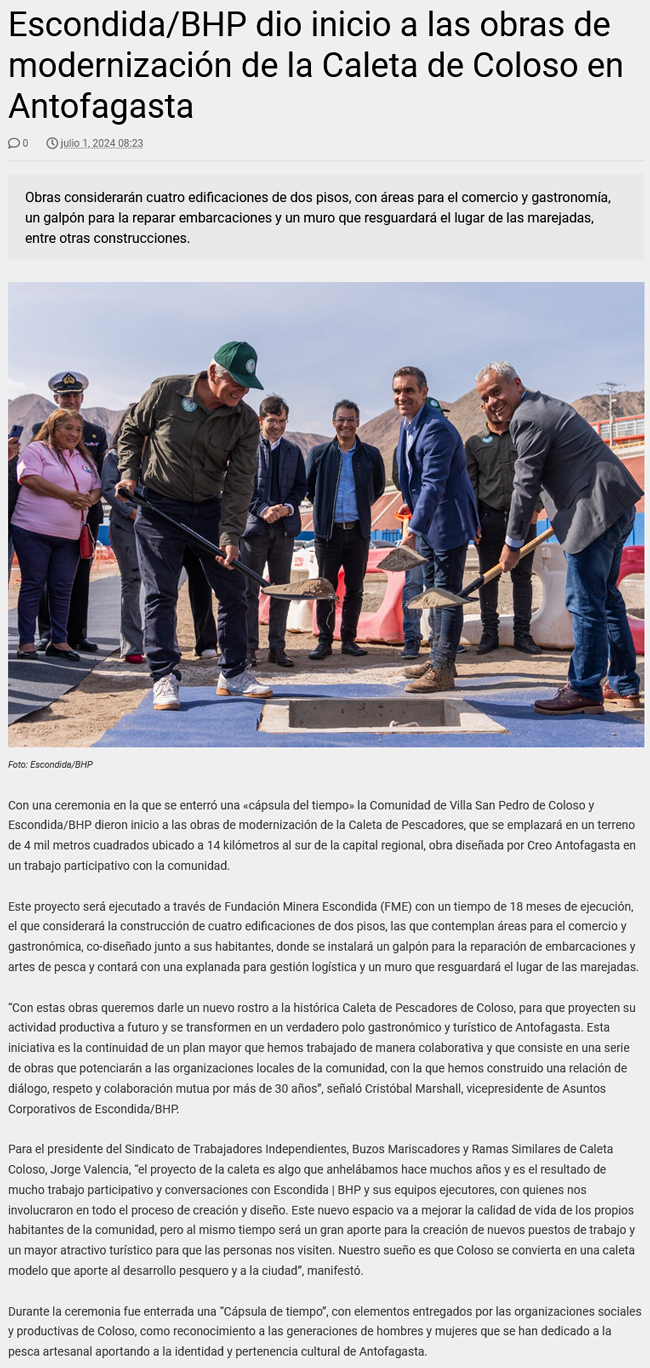 Escondida/BHP dio inicio a las obras de modernización de la Caleta de Coloso en Antofagasta

0 julio 1, 2024 08:23

Obras considerarán cuatro edificaciones de dos pisos, con áreas para el comercio y gastronomía, un galpón para la reparar embarcaciones y un muro que resguardará el lugar de las marejadas, entre otras construcciones.

Foto: Escondida/BHP

Con una ceremonia en la que se enterró una «cápsula del tiempo» la Comunidad de Villa San Pedro de Coloso y Escondida/BHP dieron inicio a las obras de modernización de la Caleta de Pescadores, que se emplazará en un terreno de 4 mil metros cuadrados ubicado a 14 kilómetros al sur de la capital regional, obra diseñada por Creo Antofagasta en un trabajo participativo con la comunidad.

Este proyecto será ejecutado a través de Fundación Minera Escondida (FME) con un tiempo de 18 meses de ejecución, el que considerará la construcción de cuatro edificaciones de dos pisos, las que contemplan áreas para el comercio y gastronómica, co-diseñado junto a sus habitantes, donde se instalará un galpón para la reparación de embarcaciones y artes de pesca y contará con una explanada para gestión logística y un muro que resguardará el lugar de las marejadas.

"Con estas obras queremos darle un nuevo rostro a la histórica Caleta de Pescadores de Coloso, para que proyecten su actividad productiva a futuro y se transformen en un verdadero polo gastronómico y turístico de Antofagasta. Esta iniciativa es la continuidad de un plan mayor que hemos trabajado de manera colaborativa y que consiste en una serie de obras que potenciarán a las organizaciones locales de la comunidad, con la que hemos construido una relación de diálogo, respeto y colaboración mutua por más de 30 años", señaló Cristóbal Marshall, vicepresidente de Asuntos Corporativos de Escondida/BHP.

Para el presidente del Sindicato de Trabajadores Independientes, Buzos Mariscadores y Ramas Similares de Caleta Coloso, Jorge Valencia, "el proyecto de la caleta es algo que anhelábamos hace muchos años y es el resultado de mucho trabajo participativo y conversaciones con Escondida | BHP y sus equipos ejecutores, con quienes nos involucraron en todo el proceso de creación y diseño. Este nuevo espacio va a mejorar la calidad de vida de los propios habitantes de la comunidad, pero al mismo tiempo será un gran aporte para la creación de nuevos puestos de trabajo y un mayor atractivo turístico para que las personas nos visiten. Nuestro sueño es que Coloso se convierta en una caleta modelo que aporte al desarrollo pesquero y a la ciudad", manifestó.

Durante la ceremonia fue enterrada una "Cápsula de tiempo", con elementos entregados por las organizaciones sociales y productivas de Coloso, como reconocimiento a las generaciones de hombres y mujeres que se han dedicado a la pesca artesanal aportando a la identidad y pertenencia cultural de Antofagasta.